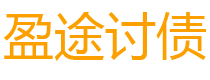 盈途讨债